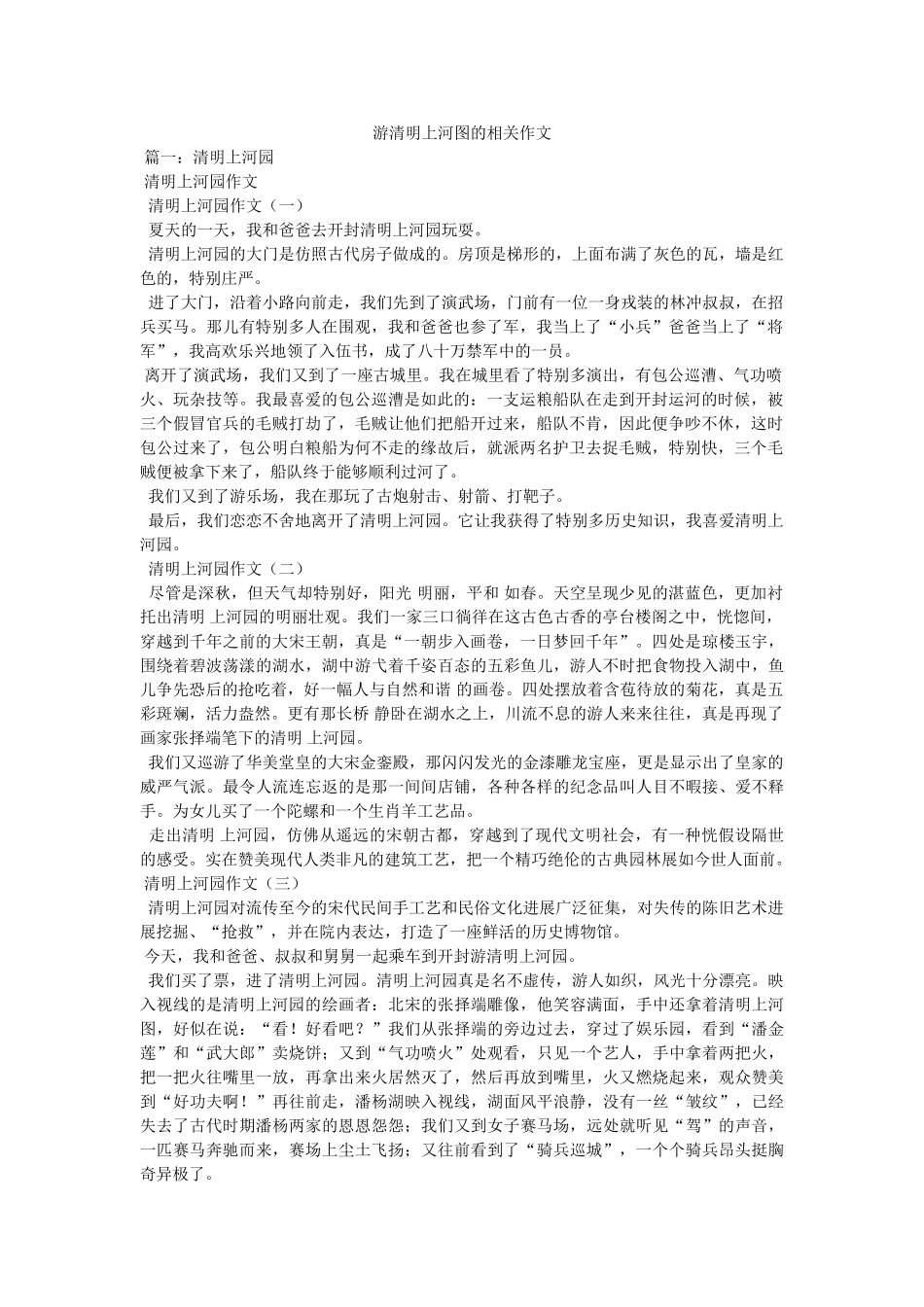 游清明上河图的相关作文

篇一：清明上河园

清明上河园作文

清明上河园作文（一）

夏天的一天，我和爸爸去开封清明上河园玩耍。

清明上河园的大门是仿照古代房子做成的。房顶是梯形的，上面布满了灰色的瓦，墙是红色的，特别庄严。

进了大门，沿着小路向前走，我们先到了演武场，门前有一位一身戎装的林冲叔叔，在招兵买马。那儿有特别多人在围观，我和爸爸也参了军，我当上了“小兵”爸爸当上了“将军”，我高欢乐兴地领了入伍书，成了八十万禁军中的一员。

离开了演武场，我们又到了一座古城里。我在城里看了特别多演出，有包公巡漕、气功喷火、玩杂技等。我最喜爱的包公巡漕是如此的：一支运粮船队在走到开封运河的时候，被三个假冒官兵的毛贼打劫了，毛贼让他们把船开过来，船队不肯，因此便争吵不休，这时包公过来了，包公明白粮船为何不走的缘故后，就派两名护卫去捉毛贼，特别快，三个毛贼便被拿下来了，船队终于能够顺利过河了。

我们又到了游乐场，我在那玩了古炮射击、射箭、打靶子。

最后，我们恋恋不舍地离开了清明上河园。它让我获得了特别多历史知识，我喜爱清明上河园。

清明上河园作文（二）

尽管是深秋，但天气却特别好，阳光 明丽，平和 如春。天空呈现少见的湛蓝色，更加衬托出清明 上河园的明丽壮观。我们一家三口徜徉在这古色古香的亭台楼阁之中，恍惚间，穿越到千年之前的大宋王朝，真是“一朝步入画卷，一日梦回千年”。四处是琼楼玉宇，围绕着碧波荡漾的湖水，湖中游弋着千姿百态的五彩鱼儿，游人不时把食物投入湖中，鱼儿争先恐后的抢吃着，好一幅人与自然和谐 的画卷。四处摆放着含苞待放的菊花，真是五彩斑斓，活力盎然。更有那长桥 静卧在湖水之上，川流不息的游人来来往往，真是再现了画家张择端笔下的清明 上河园。

我们又巡游了华美堂皇的大宋金銮殿，那闪闪发光的金漆雕龙宝座，更是显示出了皇家的威严气派。最令人流连忘返的是那一间间店铺，各种各样的纪念品叫人目不暇接、爱不释手。为女儿买了一个陀螺和一个生肖羊工艺品。

走出清明 上河园，仿佛从遥远的宋朝古都，穿越到了现代文明社会，有一种恍假设隔世的感受。实在赞美现代人类非凡的建筑工艺，把一个精巧绝伦的古典园林展如今世人面前。

清明上河园作文（三）

清明上河园对流传至今的宋代民间手工艺和民俗文化进展广泛征集，对失传的陈旧艺术进展挖掘、“抢救”，并在院内表达，打造了一座鲜活的历史博物馆。

今天，我和爸爸、叔叔和舅舅一起乘车到开封游清明上河园。

我们买了票，进了清明上河园。清明上河园真是名不虚传，游人如织，风光十分漂亮。映入视线的是清明上河园的绘画者：北宋的张择端雕像，他笑容满面，手中还拿着清明上河图，好似在说：“看！好看吧？”我们从张择端的旁边过去，穿过了娱乐园，看到“潘金莲”和“武大郎”卖烧饼；又到“气功喷火”处观看，只见一个艺人，手中拿着两把火，把一把火往嘴里一放，再拿出来火居然灭了，然后再放到嘴里，火又燃烧起来，观众赞美到“好功夫啊！”再往前走，潘杨湖映入视线，湖面风平浪静，没有一丝“皱纹”，已经失去了古代时期潘杨两家的恩恩怨怨；我们又到女子赛马场，远处就听见“驾”的声音，一匹赛马奔驰而来，赛场上尘土飞扬；又往前看到了“骑兵巡城”，一个个骑兵昂头挺胸奇异极了。